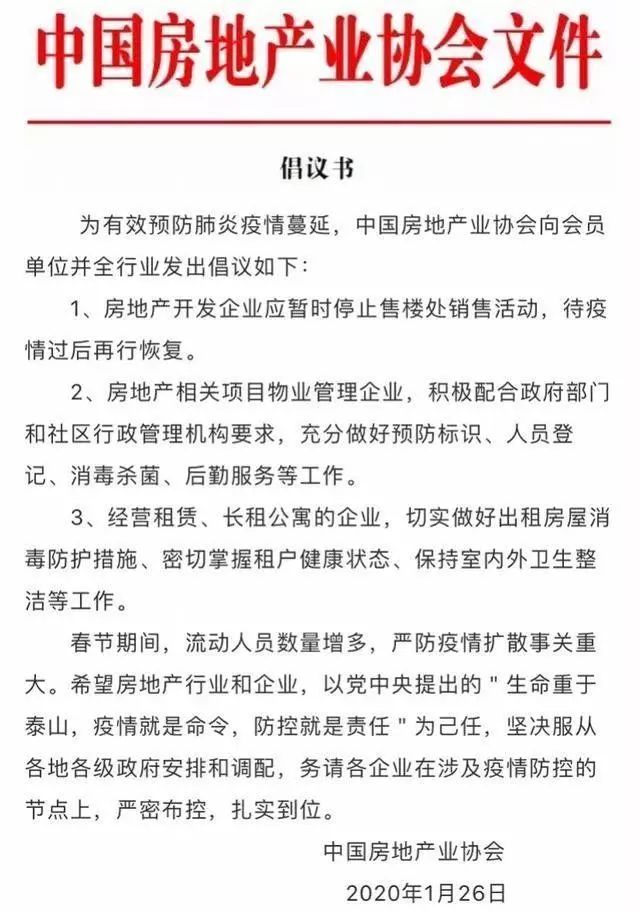 中国房地产业协会文件

倡议书

为有效预防肺炎疫情蔓延，中国房地产业协会向会员单位并全行业发出倡议如下：

1、房地产开发企业应暂时停止售楼处销售活动，待疫情过后再行恢复。

2、房地产相关项目物业管理企业，积极配合政府部门和社区行政管理机构要求，充分做好预防标识、人员登记、消毒杀菌、后勤服务等工作。

3、经营租赁、长租公寓的企业，切实做好出租房屋消毒防护措施、密切掌握租户健康状态、保持室内外卫生整洁等工作。

春节期间，流动人员数量增多，严防疫情扩散事关重大。希望房地产行业和企业，以党中央提出的＂生命重于泰山，疫情就是命令，防控就是责任＂为己任，坚决服从各地各级政府安排和调配，务请各企业在涉及疫情防控的节点上，严密布控，扎实到位。

中国房地产业协会

2020年1月26日